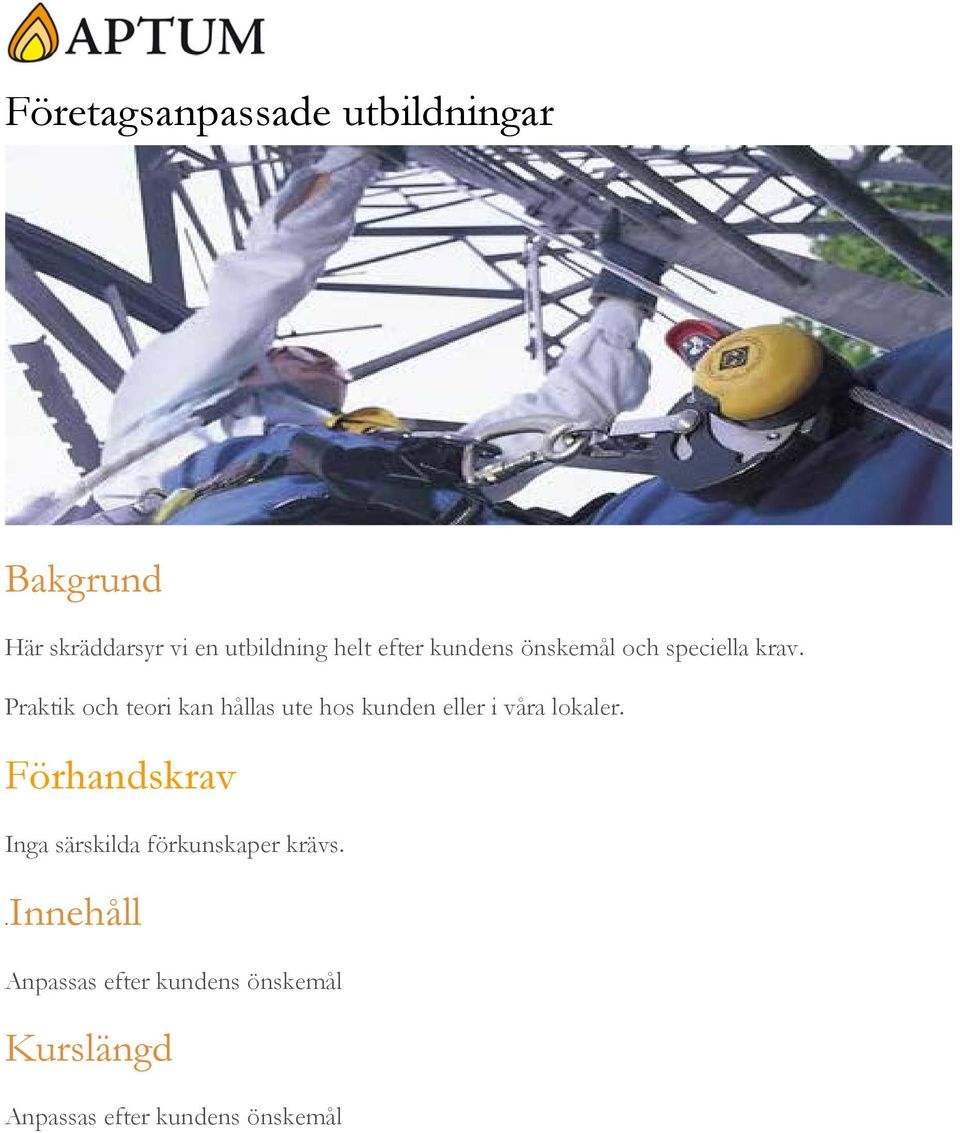 APTUM

Företagsanpassade utbildningar

Bakgrund

Här skräddarsyr vi en utbildning helt efter kundens önskemål och speciella krav.

Praktik och teori kan hållas ute hos kunden eller i våra lokaler.

Förhandskrav

Inga särskilda förkunskaper krävs.

.Innehåll

Anpassas efter kundens önskemål

Kurslängd

Anpassas efter kundens önskemål